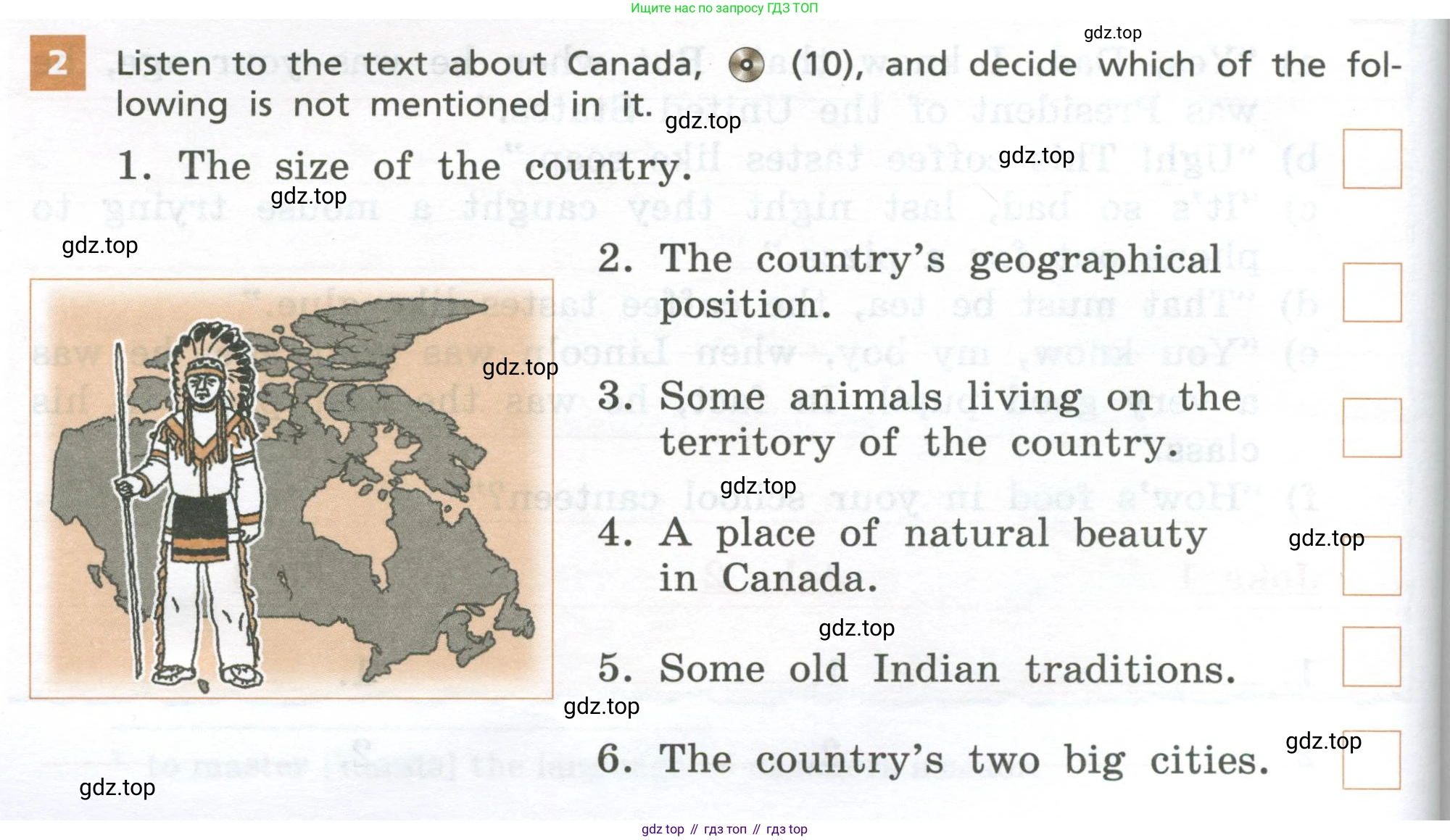 Ищите нас по запросу ГДЗ ТОП

2 Listen to the text about Canada, (10), and decide which of the following is not mentioned in it.

1. The size of the country. ☐

2. The country's geographical position. ☐

3. Some animals living on the territory of the country. ☐

4. A place of natural beauty in Canada. ☐

5. Some old Indian traditions. ☐

6. The country's two big cities. ☐

gdz top // гдз топ // гдз top

gdz.top